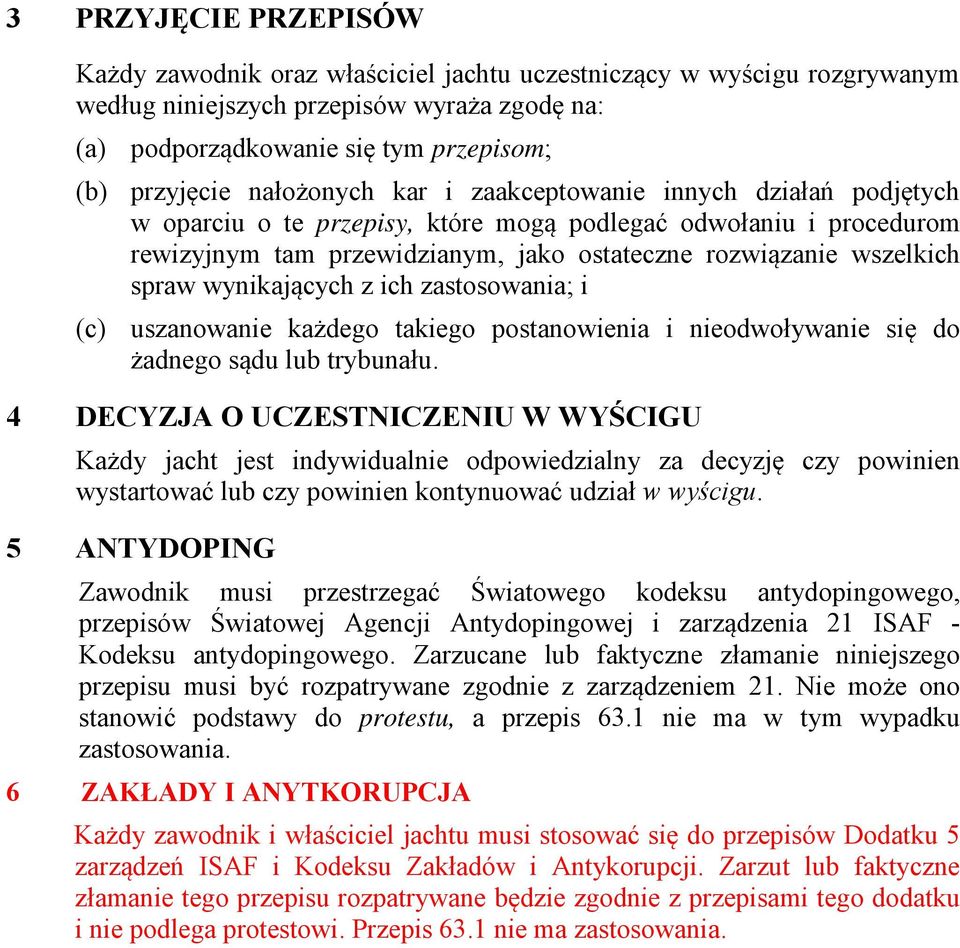 3 PRZYJĘCIE PRZEPISÓW

Każdy zawodnik oraz właściciel jachtu uczestniczący w wyścigu rozgrywanym według niniejszych przepisów wyraża zgodę na:

(a) podporządkowanie się tym przepisom;

(b) przyjęcie nałożonych kar i zaakceptowanie innych działań podjętych w oparciu o te przepisy, które mogą podlegać odwołaniu i procedurom rewizyjnym tam przewidzianym, jako ostateczne rozwiązanie wszelkich spraw wynikających z ich zastosowania; i

(c) uszanowanie każdego takiego postanowienia i nieodwoływanie się do żadnego sądu lub trybunału.

4 DECYZJA O UCZESTNICZENIU W WYŚCIGU

Każdy jacht jest indywidualnie odpowiedzialny za decyzję czy powinien wystartować lub czy powinien kontynuować udział w wyścigu.

5 ANTYDOPING

Zawodnik musi przestrzegać Światowego kodeksu antydopingowego, przepisów Światowej Agencji Antydopingowej i zarządzenia 21 ISAF - Kodeksu antydopingowego. Zarzucane lub faktyczne złamanie niniejszego przepisu musi być rozpatrywane zgodnie z zarządzeniem 21. Nie może ono stanowić podstawy do protestu, a przepis 63.1 nie ma w tym wypadku zastosowania.

6 ZAKŁADY I ANYTKORUPCJA

Każdy zawodnik i właściciel jachtu musi stosować się do przepisów Dodatku 5 zarządzeń ISAF i Kodeksu Zakładów i Antykorupcji. Zarzut lub faktyczne złamanie tego przepisu rozpatrywane będzie zgodnie z przepisami tego dodatku i nie podlega protestowi. Przepis 63.1 nie ma zastosowania.